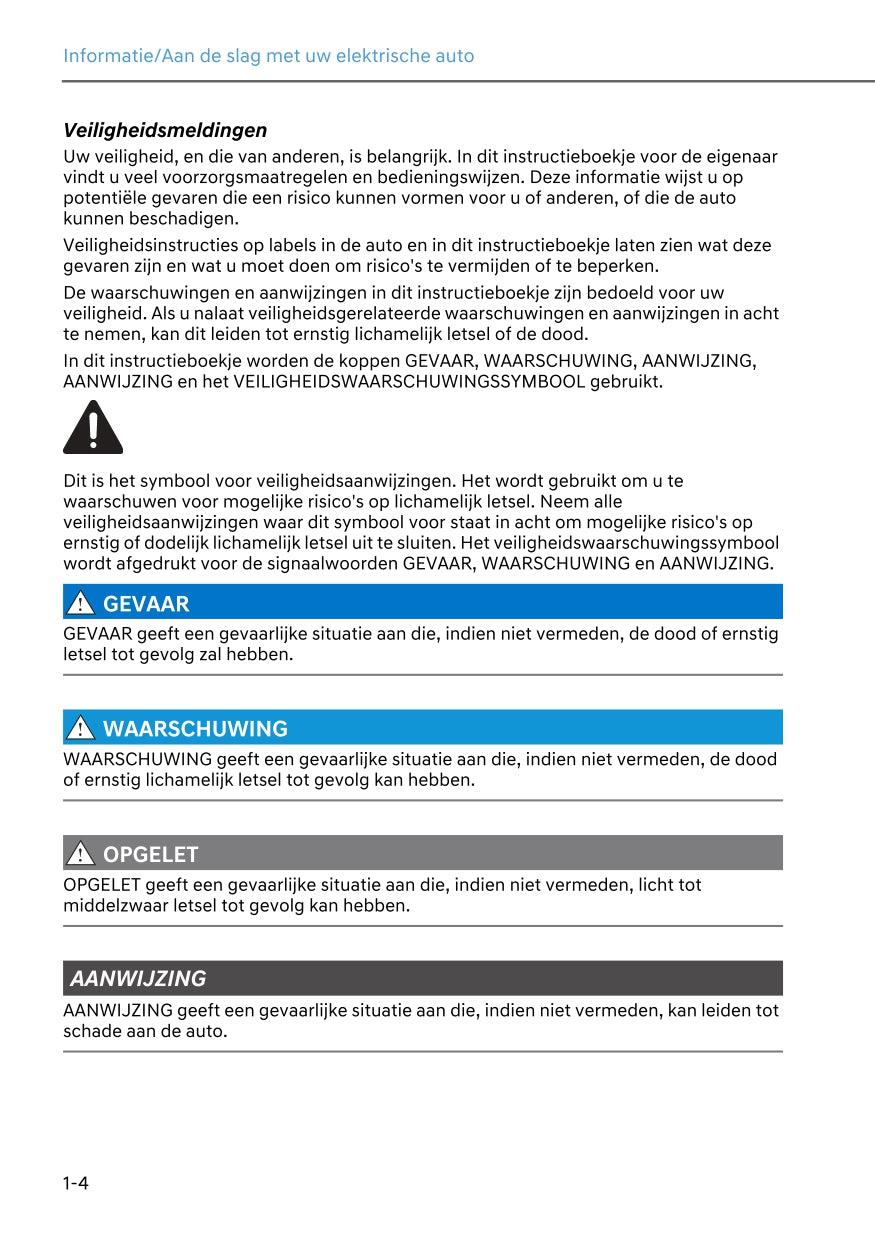 Informatie/Aan de slag met uw elektrische auto

Veiligheidsmeldingen

Uw veiligheid, en die van anderen, is belangrijk. In dit instructieboekje voor de eigenaar vindt u veel voorzorgsmaatregelen en bedieningswijzen. Deze informatie wijst u op potentiële gevaren die een risico kunnen vormen voor u of anderen, of die de auto kunnen beschadigen.

Veiligheidsinstructies op labels in de auto en in dit instructieboekje laten zien wat deze gevaren zijn en wat u moet doen om risico's te vermijden of te beperken.

De waarschuwingen en aanwijzingen in dit instructieboekje zijn bedoeld voor uw veiligheid. Als u nalaat veiligheidsgerelateerde waarschuwingen en aanwijzingen in acht te nemen, kan dit leiden tot ernstig lichamelijk letsel of de dood.

In dit instructieboekje worden de koppen GEVAAR, WAARSCHUWING, AANWIJZING, AANWIJZING en het VEILIGHEIDSWAARSCHUWINGSSYMBOOL gebruikt.

Dit is het symbool voor veiligheidsaanwijzingen. Het wordt gebruikt om u te waarschuwen voor mogelijke risico's op lichamelijk letsel. Neem alle veiligheidsaanwijzingen waar dit symbool voor staat in acht om mogelijke risico's op ernstig of dodelijk lichamelijk letsel uit te sluiten. Het veiligheidswaarschuwingssymbool wordt afgedrukt voor de signaalwoorden GEVAAR, WAARSCHUWING en AANWIJZING.

GEVAAR

GEVAAR geeft een gevaarlijke situatie aan die, indien niet vermeden, de dood of ernstig letsel tot gevolg zal hebben.

WAARSCHUWING

WAARSCHUWING geeft een gevaarlijke situatie aan die, indien niet vermeden, de dood of ernstig lichamelijk letsel tot gevolg kan hebben.

OPGELET

OPGELET geeft een gevaarlijke situatie aan die, indien niet vermeden, licht tot middelzwaar letsel tot gevolg kan hebben.

AANWIJZING

AANWIJZING geeft een gevaarlijke situatie aan die, indien niet vermeden, kan leiden tot schade aan de auto.

1-4